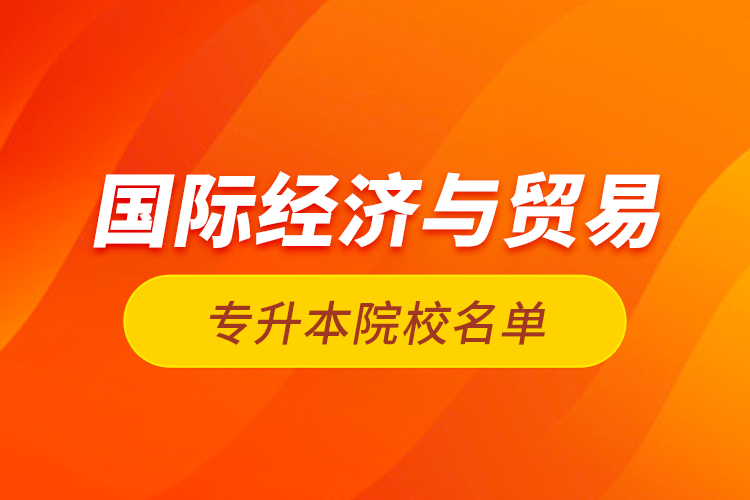 国际经济与贸易

专升本院校名单